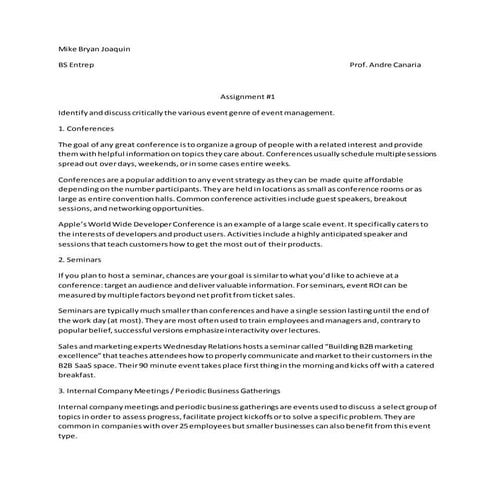 Mike Bryan Joaquin

BS Entrep

Prof. Andre Canaria

Assignment #1

Identify and discuss critically the various event genre of event management.

1. Conferences

The goal of any great conference is to organize a group of people with a related interest and provide them with helpful information on topics they care about. Conferences usually schedule multiple sessions spread out over days, weekends, or in some cases entire weeks.

Conferences are a popular addition to any event strategy as they can be made quite affordable depending on the number participants. They are held in locations as small as conference rooms or as large as entire convention halls. Common conference activities include guest speakers, breakout sessions, and networking opportunities.

Apple's World Wide Developer Conference is an example of a large scale event. It specifically caters to the interests of developers and product users. Activities include a highly anticipated speaker and sessions that teach customers how to get the most out of their products.

2. Seminars

If you plan to host a seminar, chances are your goal is similar to what you'd like to achieve at a conference: target an audience and deliver valuable information. For seminars, event ROI can be measured by multiple factors beyond net profit from ticket sales.

Seminars are typically much smaller than conferences and have a single session lasting until the end of the work day (at most). They are most often used to train employees and managers and, contrary to popular belief, successful versions emphasize interactivity over lectures.

Sales and marketing experts Wednesday Relations hosts a seminar called "Building B2B marketing excellence" that teaches attendees how to properly communicate and market to their customers in the B2B SaaS space. Their 90 minute event takes place first thing in the morning and kicks off with a catered breakfast.

3. Internal Company Meetings / Periodic Business Gatherings

Internal company meetings and periodic business gatherings are events used to discuss a select group of topics in order to assess progress, facilitate project kickoffs or to solve a specific problem. They are common in companies with over 25 employees but smaller businesses can also benefit from this event type.